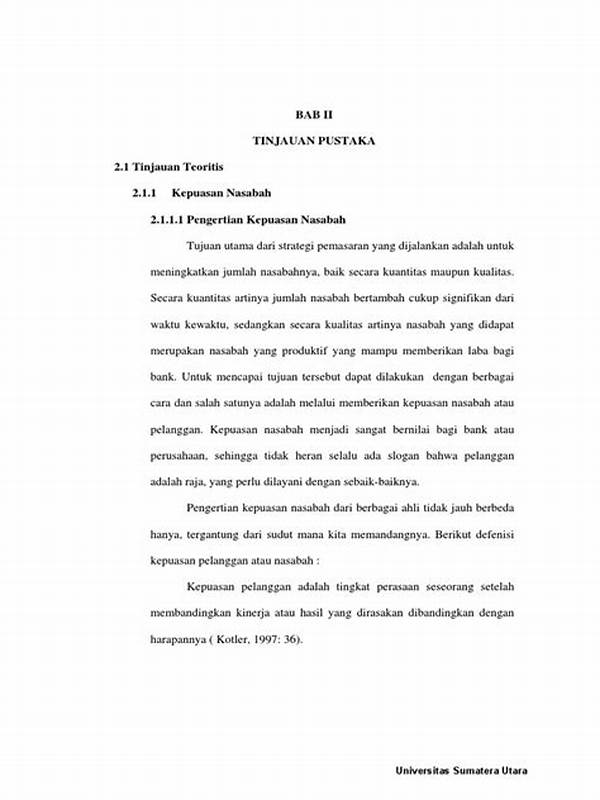 BAB II

TINJAUAN PUSTAKA

2.1 Tinjauan Teoritis

2.1.1 Kepuasan Nasabah

2.1.1.1 Pengertian Kepuasan Nasabah

Tujuan utama dari strategi pemasaran yang dijalankan adalah untuk meningkatkan jumlah nasabahnya, baik secara kuantitas maupun kualitas. Secara kuantitas artinya jumlah nasabah bertambah cukup signifikan dari waktu kewaktu, sedangkan secara kualitas artinya nasabah yang didapat merupakan nasabah yang produktif yang mampu memberikan laba bagi bank. Untuk mencapai tujuan tersebut dapat dilakukan dengan berbagai cara dan salah satunya adalah melalui memberikan kepuasan nasabah atau pelanggan. Kepuasan nasabah menjadi sangat bernilai bagi bank atau perusahaan, sehingga tidak heran selalu ada slogan bahwa pelanggan adalah raja, yang perlu dilayani dengan sebaik-baiknya.

Pengertian kepuasan nasabah dari berbagai ahli tidak jauh berbeda hanya, tergantung dari sudut mana kita memandangnya. Berikut defenisi kepuasan pelanggan atau nasabah :

Kepuasan pelanggan adalah tingkat perasaan seseorang setelah membandingkan kinerja atau hasil yang dirasakan dibandingkan dengan harapannya ( Kotler, 1997: 36).

Universitas Sumatera Utara